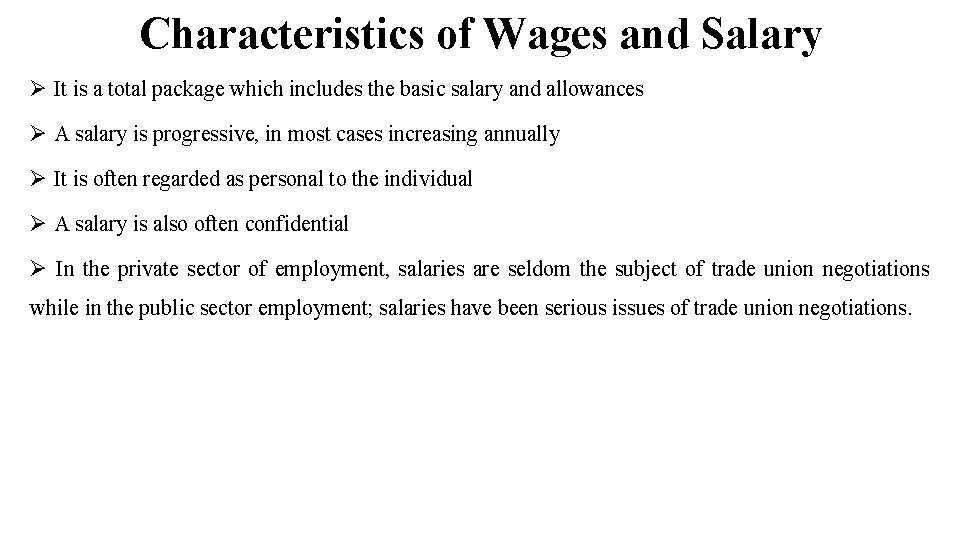 Characteristics of Wages and Salary

➢ It is a total package which includes the basic salary and allowances

➢ A salary is progressive, in most cases increasing annually

➢ It is often regarded as personal to the individual

➢ A salary is also often confidential

➢ In the private sector of employment, salaries are seldom the subject of trade union negotiations while in the public sector employment; salaries have been serious issues of trade union negotiations.